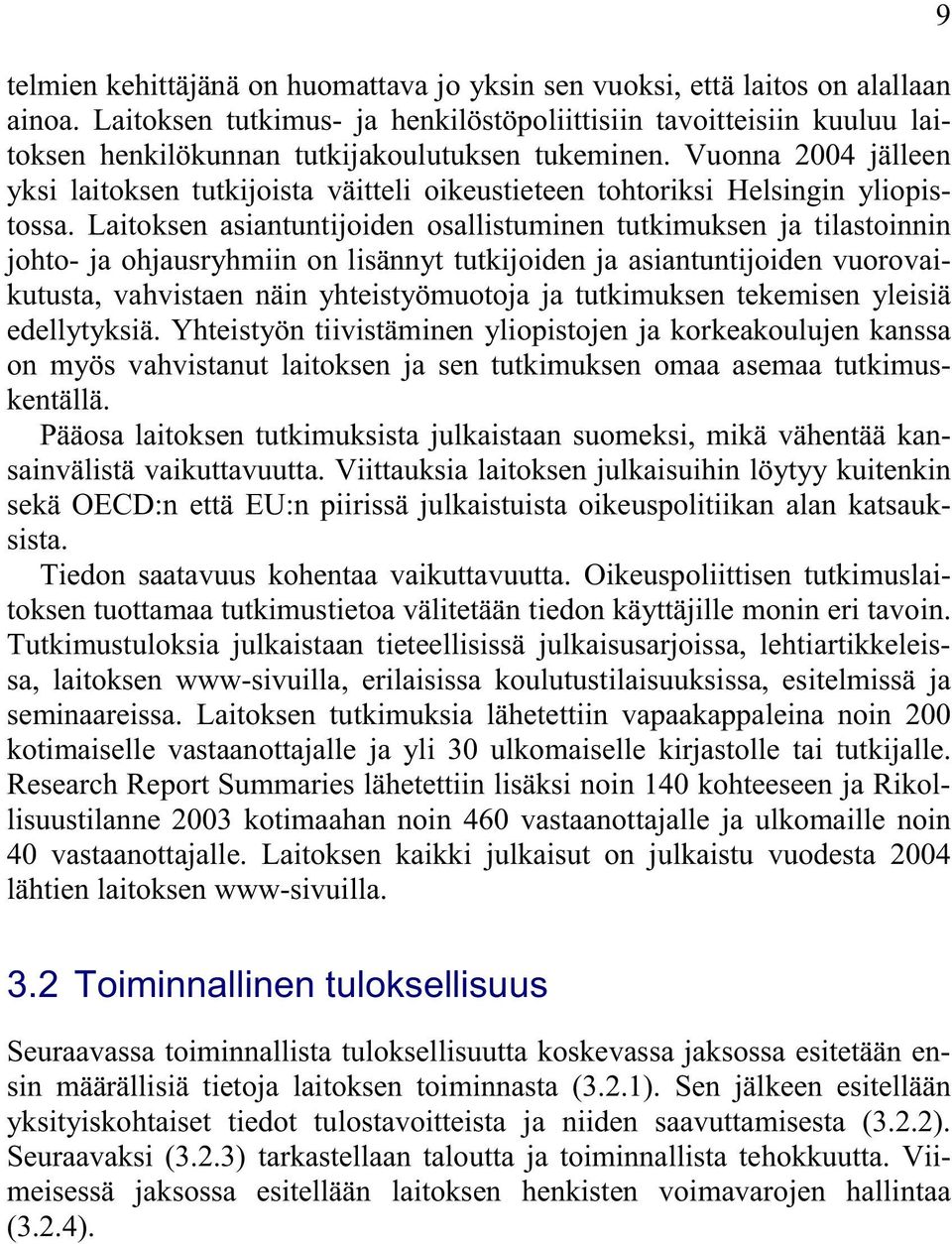 9

telmien kehittäjänä on huomattava jo yksin sen vuoksi, että laitos on alallaan ainoa. Laitoksen tutkimus- ja henkilöstöpoliittisiin tavoitteisiin kuuluu laitoksen henkilökunnan tutkijakoulutuksen tukeminen. Vuonna 2004 jälleen yksi laitoksen tutkijoista väitteli oikeustieteen tohtoriksi Helsingin yliopistossa. Laitoksen asiantuntijoiden osallistuminen tutkimuksen ja tilastoinnin johto- ja ohjausryhmiin on lisännyt tutkijoiden ja asiantuntijoiden vuorovaikutusta, vahvistaen näin yhteistyömuotoja ja tutkimuksen tekemisen yleisiä edellytyksiä. Yhteistyön tiivistäminen yliopistojen ja korkeakoulujen kanssa on myös vahvistanut laitoksen ja sen tutkimuksen omaa asemaa tutkimuskentällä.

Pääosa laitoksen tutkimuksista julkaistaan suomeksi, mikä vähentää kansainvälistä vaikuttavuutta. Viittauksia laitoksen julkaisuihin löytyy kuitenkin sekä OECD:n että EU:n piirissä julkaistuista oikeuspolitiikan alan katsauksista.

Tiedon saatavuus kohentaa vaikuttavuutta. Oikeuspoliittisen tutkimuslaitoksen tuottamaa tutkimustietoa välitetään tiedon käyttäjille monin eri tavoin. Tutkimustuloksia julkaistaan tieteellisissä julkaisusarjoissa, lehtiartikkeleissa, laitoksen www-sivuilla, erilaisissa koulutustilaisuuksissa, esitelmissä ja seminaareissa. Laitoksen tutkimuksia lähetettiin vapaakappaleina noin 200 kotimaiselle vastaanottajalle ja yli 30 ulkomaiselle kirjastolle tai tutkijalle. Research Report Summaries lähetettiin lisäksi noin 140 kohteeseen ja Rikollisuustilanne 2003 kotimaahan noin 460 vastaanottajalle ja ulkomaille noin 40 vastaanottajalle. Laitoksen kaikki julkaisut on julkaistu vuodesta 2004 lähtien laitoksen www-sivuilla.

3.2 Toiminnallinen tuloksellisuus

Seuraavassa toiminnallista tuloksellisuutta koskevassa jaksossa esitetään ensin määrällisiä tietoja laitoksen toiminnasta (3.2.1). Sen jälkeen esitellään yksityiskohtaiset tiedot tulostavoitteista ja niiden saavuttamisesta (3.2.2). Seuraavaksi (3.2.3) tarkastellaan taloutta ja toiminnallista tehokkuutta. Viimeisessä jaksossa esitellään laitoksen henkisten voimavarojen hallintaa (3.2.4).